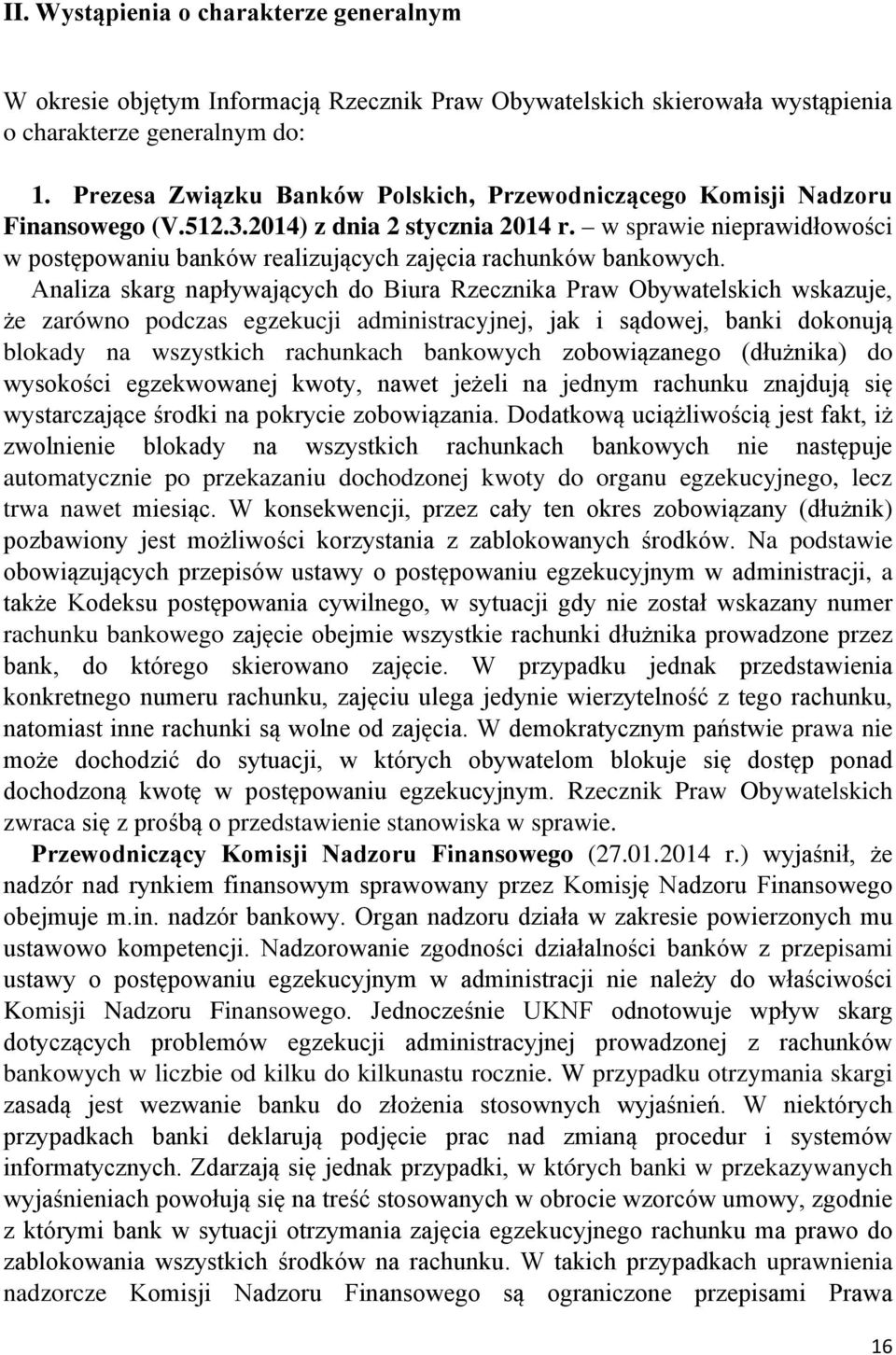 II. Wystąpienia o charakterze generalnym

W okresie objętym Informacją Rzecznik Praw Obywatelskich skierowała wystąpienia o charakterze generalnym do:

1. Prezesa Związku Banków Polskich, Przewodniczącego Komisji Nadzoru Finansowego (V.512.3.2014) z dnia 2 stycznia 2014 r. – w sprawie nieprawidłowości w postępowaniu banków realizujących zajęcia rachunków bankowych.

Analiza skarg napływających do Biura Rzecznika Praw Obywatelskich wskazuje, że zarówno podczas egzekucji administracyjnej, jak i sądowej, banki dokonują blokady na wszystkich rachunkach bankowych zobowiązanego (dłużnika) do wysokości egzekwowanej kwoty, nawet jeżeli na jednym rachunku znajdują się wystarczające środki na pokrycie zobowiązania. Dodatkową uciążliwością jest fakt, iż zwolnienie blokady na wszystkich rachunkach bankowych nie następuje automatycznie po przekazaniu dochodzonej kwoty do organu egzekucyjnego, lecz trwa nawet miesiąc. W konsekwencji, przez cały ten okres zobowiązany (dłużnik) pozbawiony jest możliwości korzystania z zablokowanych środków. Na podstawie obowiązujących przepisów ustawy o postępowaniu egzekucyjnym w administracji, a także Kodeksu postępowania cywilnego, w sytuacji gdy nie został wskazany numer rachunku bankowego zajęcie obejmie wszystkie rachunki dłużnika prowadzone przez bank, do którego skierowano zajęcie. W przypadku jednak przedstawienia konkretnego numeru rachunku, zajęciu ulega jedynie wierzytelność z tego rachunku, natomiast inne rachunki są wolne od zajęcia. W demokratycznym państwie prawa nie może dochodzić do sytuacji, w których obywatelom blokuje się dostęp ponad dochodzoną kwotę w postępowaniu egzekucyjnym. Rzecznik Praw Obywatelskich zwraca się z prośbą o przedstawienie stanowiska w sprawie.

Przewodniczący Komisji Nadzoru Finansowego (27.01.2014 r.) wyjaśnił, że nadzór nad rynkiem finansowym sprawowany przez Komisję Nadzoru Finansowego obejmuje m.in. nadzór bankowy. Organ nadzoru działa w zakresie powierzonych mu ustawowo kompetencji. Nadzorowanie zgodności działalności banków z przepisami ustawy o postępowaniu egzekucyjnym w administracji nie należy do właściwości Komisji Nadzoru Finansowego. Jednocześnie UKNF odnotowuje wpływ skarg dotyczących problemów egzekucji administracyjnej prowadzonej z rachunków bankowych w liczbie od kilku do kilkunastu rocznie. W przypadku otrzymania skargi zasadą jest wezwanie banku do złożenia stosownych wyjaśnień. W niektórych przypadkach banki deklarują podjęcie prac nad zmianą procedur i systemów informatycznych. Zdarzają się jednak przypadki, w których banki w przekazywanych wyjaśnieniach powołują się na treść stosowanych w obrocie wzorców umowy, zgodnie z którymi bank w sytuacji otrzymania zajęcia egzekucyjnego rachunku ma prawo do zablokowania wszystkich środków na rachunku. W takich przypadkach uprawnienia nadzorcze Komisji Nadzoru Finansowego są ograniczone przepisami Prawa

16